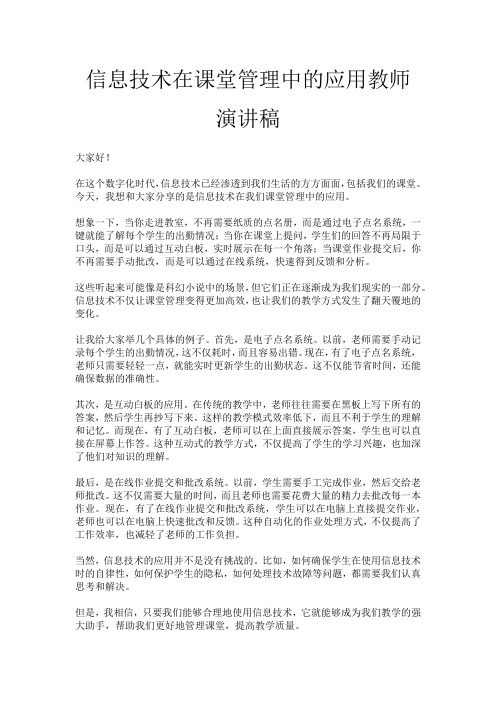 信息技术在课堂管理中的应用教师演讲稿

大家好！

在这个数字化时代，信息技术已经渗透到我们生活的方方面面，包括我们的课堂。今天，我想和大家分享的是信息技术在我们课堂管理中的应用。

想象一下，当你走进教室，不再需要纸质的点名册，而是通过电子点名系统，一键就能了解每个学生的出勤情况；当你在课堂上提问，学生们的回答不再局限于口头，而是可以通过互动白板，实时展示在每一个角落；当课堂作业提交后，你不再需要手动批改，而是可以通过在线系统，快速得到反馈和分析。

这些听起来可能像是科幻小说中的场景，但它们正在逐渐成为我们现实的一部分。信息技术不仅让课堂管理变得更加高效，也让我们的教学方式发生了翻天覆地的变化。

让我给大家举几个具体的例子。首先，是电子点名系统。以前，老师需要手动记录每个学生的出勤情况，这不仅耗时，而且容易出错。现在，有了电子点名系统，老师只需要轻轻一点，就能实时更新学生的出勤状态。这不仅能节省时间，还能确保数据的准确性。

其次，是互动白板的应用。在传统的教学中，老师往往需要在黑板上写下所有的答案，然后学生再抄写下来。这样的教学模式效率低下，而且不利于学生的理解和记忆。而现在，有了互动白板，老师可以在上面直接展示答案，学生也可以直接在屏幕上作答。这种互动式的教学方式，不仅提高了学生的学习兴趣，也加深了他们对知识的理解。

最后，是在线作业提交和批改系统。以前，学生需要手工完成作业，然后交给老师批改。这不仅需要大量的时间，而且老师也需要花费大量的精力去批改每一本作业。现在，有了在线作业提交和批改系统，学生可以在电脑上直接提交作业，老师也可以在电脑上快速批改和反馈。这种自动化的作业处理方式，不仅提高了工作效率，也减轻了老师的工作负担。

当然，信息技术的应用并不是没有挑战的。比如，如何确保学生在使用信息技术时的自律性，如何保护学生的隐私，如何处理技术故障等问题，都需要我们认真思考和解决。

但是，我相信，只要我们能够合理地使用信息技术，它就能够成为我们教学的强大助手，帮助我们更好地管理课堂，提高教学质量。